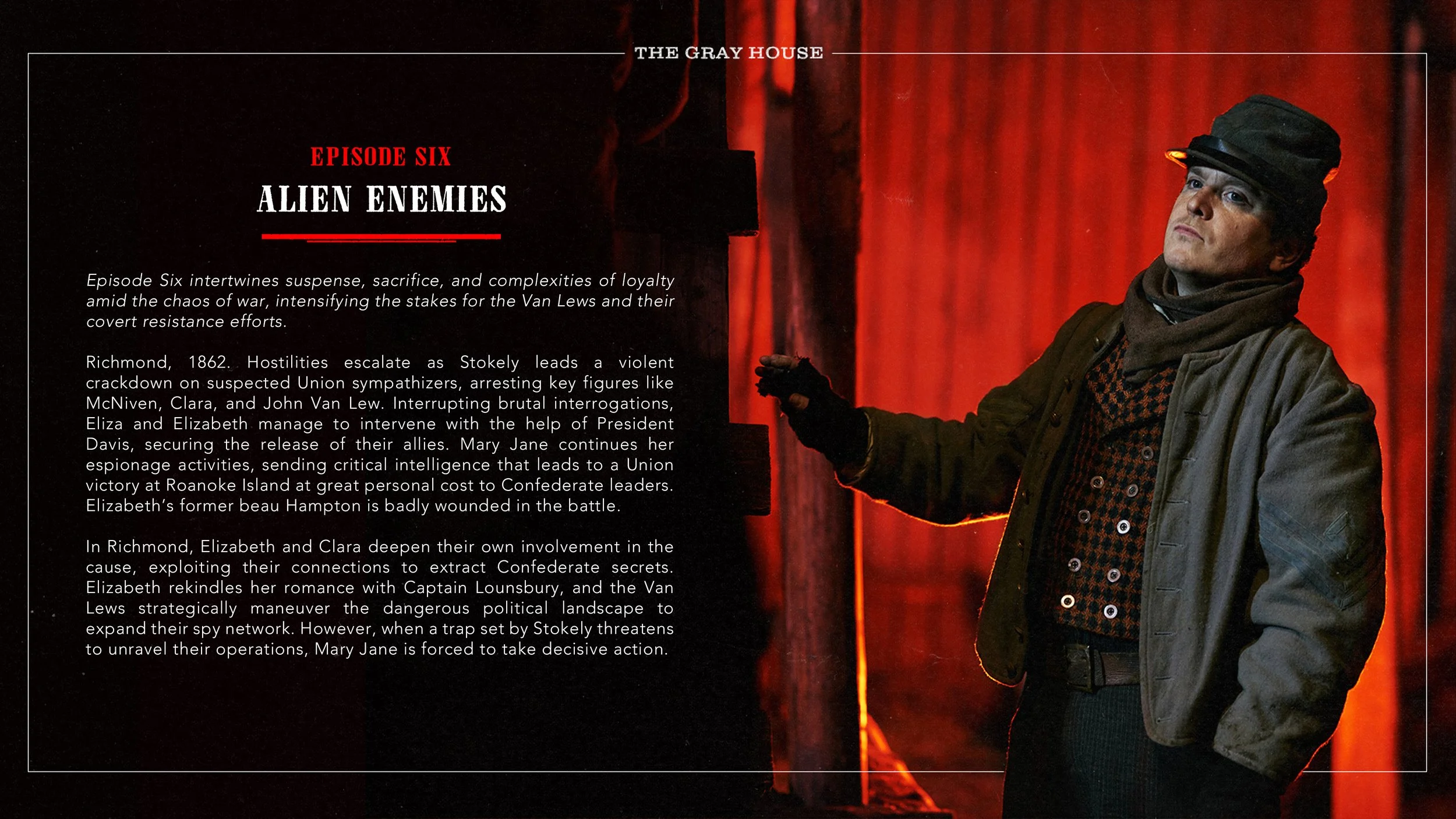 THE GRAY HOUSE

EPISODE SIX

ALIEN ENEMIES

Episode Six intertwines suspense, sacrifice, and complexities of loyalty amid the chaos of war, intensifying the stakes for the Van Lews and their covert resistance efforts.

Richmond, 1862. Hostilities escalate as Stokely leads a violent crackdown on suspected Union sympathizers, arresting key figures like McNiven, Clara, and John Van Lew. Interrupting brutal interrogations, Eliza and Elizabeth manage to intervene with the help of President Davis, securing the release of their allies. Mary Jane continues her espionage activities, sending critical intelligence that leads to a Union victory at Roanoke Island at great personal cost to Confederate leaders. Elizabeth's former beau Hampton is badly wounded in the battle.

In Richmond, Elizabeth and Clara deepen their own involvement in the cause, exploiting their connections to extract Confederate secrets. Elizabeth rekindles her romance with Captain Lounsbury, and the Van Lews strategically maneuver the dangerous political landscape to expand their spy network. However, when a trap set by Stokely threatens to unravel their operations, Mary Jane is forced to take decisive action.